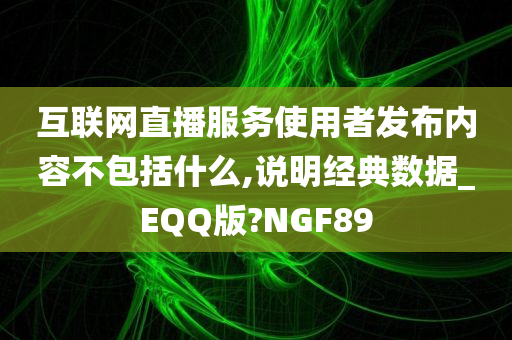 互联网直播服务使用者发布内容不包括什么,说明经典数据_EQQ版?NGF89